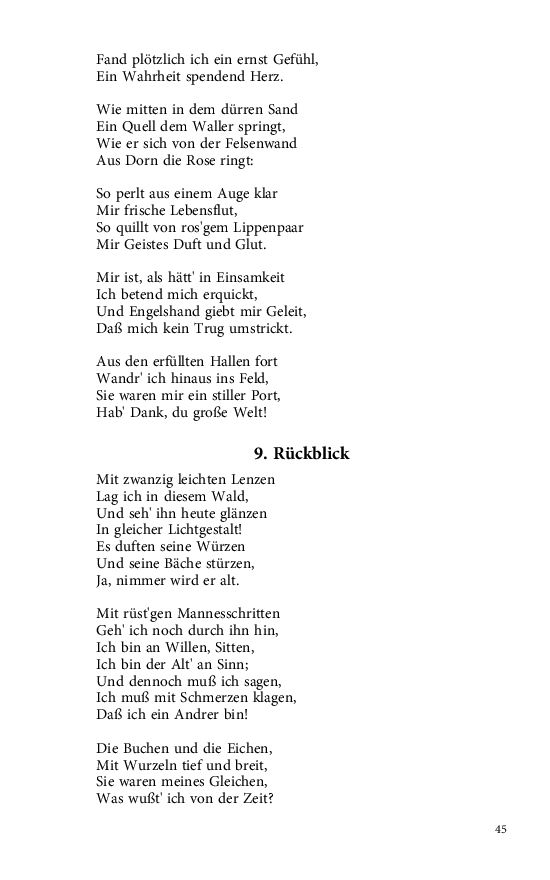 Fand plötzlich ich ein ernst Gefühl,
Ein Wahrheit spendend Herz.

Wie mitten in dem dürren Sand
Ein Quell dem Waller springt,
Wie er sich von der Felsenwand
Aus Dorn die Rose ringt:

So perlt aus einem Auge klar
Mir frische Lebensflut,
So quillt von ros'gem Lippenpaar
Mir Geistes Duft und Glut.

Mir ist, als hätt' in Einsamkeit
Ich betend mich erquickt,
Und Engelshand giebt mir Geleit,
Daß mich kein Trug umstrickt.

Aus den erfüllten Hallen fort
Wandr' ich hinaus ins Feld,
Sie waren mir ein stiller Port,
Hab' Dank, du große Welt!

9. Rückblick

Mit zwanzig leichten Lenzen
Lag ich in diesem Wald,
Und seh' ihn heute glänzen
In gleicher Lichtgestalt!
Es duften seine Würzen
Und seine Bäche stürzen,
Ja, nimmer wird er alt.

Mit rüst'gen Mannesschritten
Geh' ich noch durch ihn hin,
Ich bin an Willen, Sitten,
Ich bin der Alt' an Sinn;
Und dennoch muß ich sagen,
Ich muß mit Schmerzen klagen,
Daß ich ein Andrer bin!

Die Buchen und die Eichen,
Mit Wurzeln tief und breit,
Sie waren meines Gleichen,
Was wußt' ich von der Zeit?

45